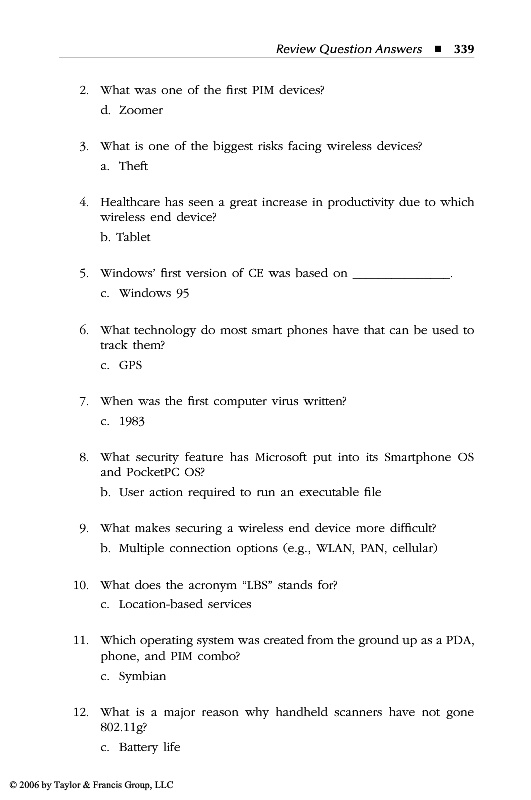 Review Question Answers ■ 339

2. What was one of the first PIM devices?

d. Zoomer

3. What is one of the biggest risks facing wireless devices?

a. Theft

4. Healthcare has seen a great increase in productivity due to which wireless end device?

b. Tablet

5. Windows' first version of CE was based on ______________.

c. Windows 95

6. What technology do most smart phones have that can be used to track them?

c. GPS

7. When was the first computer virus written?

c. 1983

8. What security feature has Microsoft put into its Smartphone OS and PocketPC OS?

b. User action required to run an executable file

9. What makes securing a wireless end device more difficult?

b. Multiple connection options (e.g., WLAN, PAN, cellular)

10. What does the acronym "LBS" stands for?

c. Location-based services

11. Which operating system was created from the ground up as a PDA, phone, and PIM combo?

c. Symbian

12. What is a major reason why handheld scanners have not gone 802.11g?

c. Battery life

© 2006 by Taylor & Francis Group, LLC